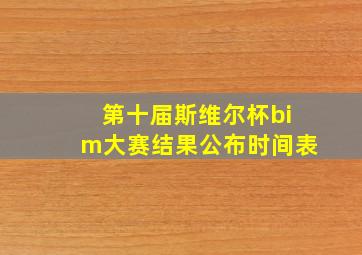 第十届斯维尔杯bim大赛结果公布时间表